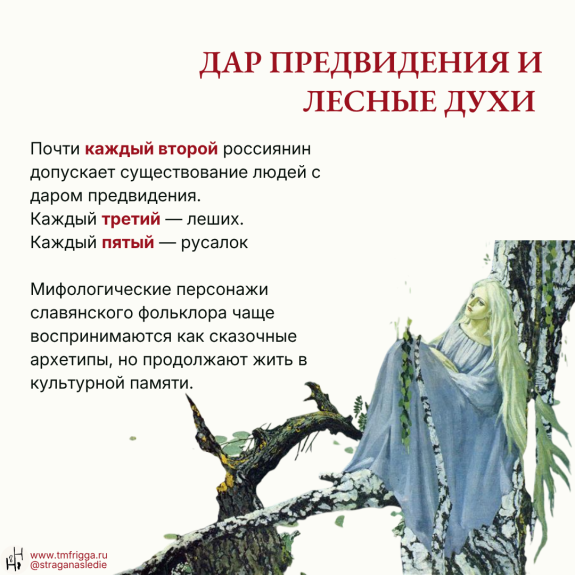 ДАР ПРЕДВИДЕНИЯ И ЛЕСНЫЕ ДУХИ

Почти каждый второй россиянин допускает существование людей с даром предвидения.
Каждый третий — леших.
Каждый пятый — русалок

Мифологические персонажи славянского фольклора чаще воспринимаются как сказочные архетипы, но продолжают жить в культурной памяти.

www.tmfrigga.ru
@straganasledie